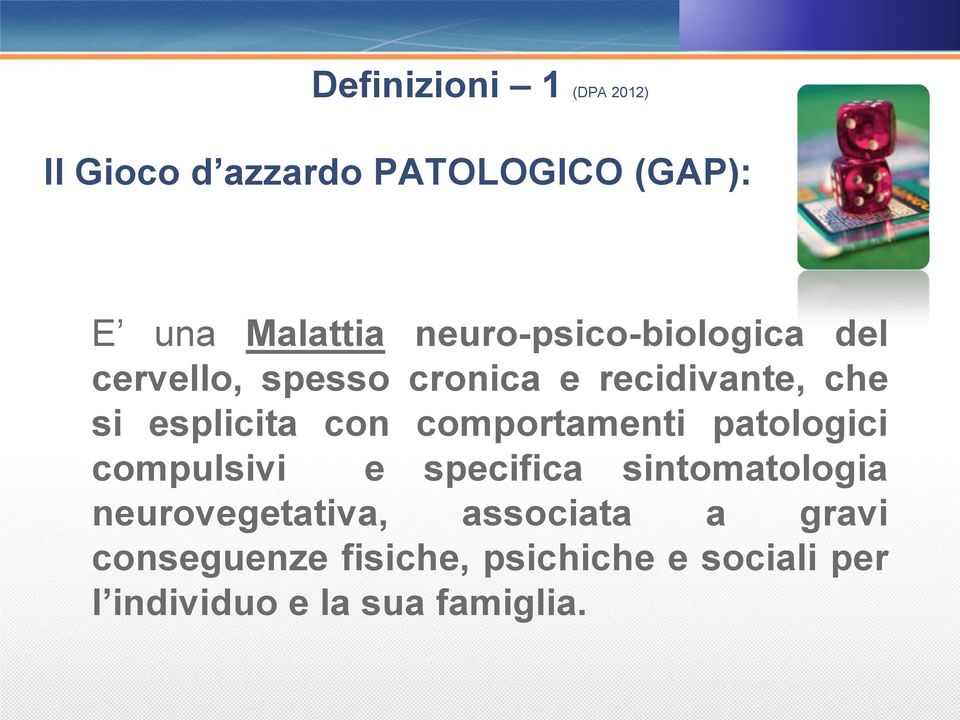 Definizioni – 1 (DPA 2012)

Il Gioco d’azzardo PATOLOGICO (GAP):

E’ una Malattia neuro-psico-biologica del cervello, spesso cronica e recidivante, che si esplicita con comportamenti patologici compulsivi e specifica sintomatologia neurovegetativa, associata a gravi conseguenze fisiche, psichiche e sociali per l’individuo e la sua famiglia.